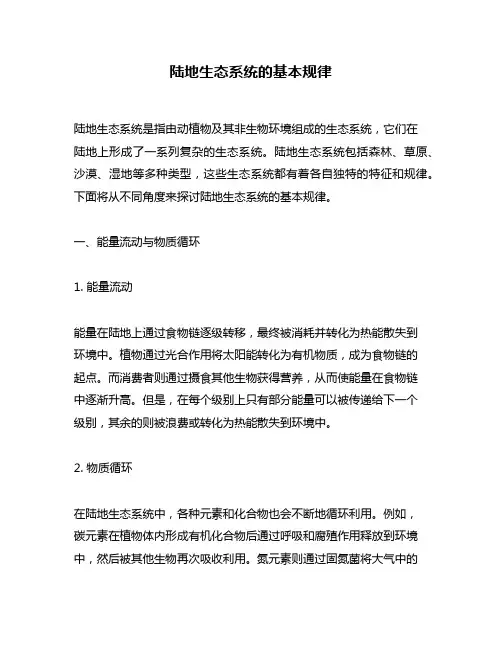 陆地生态系统的基本规律

陆地生态系统是指由动植物及其非生物环境组成的生态系统，它们在陆地上形成了一系列复杂的生态系统。陆地生态系统包括森林、草原、沙漠、湿地等多种类型，这些生态系统都有着各自独特的特征和规律。下面将从不同角度来探讨陆地生态系统的基本规律。

一、能量流动与物质循环

1. 能量流动

能量在陆地上通过食物链逐级转移，最终被消耗并转化为热能散失到环境中。植物通过光合作用将太阳能转化为有机物质，成为食物链的起点。而消费者则通过摄食其他生物获得营养，从而使能量在食物链中逐渐升高。但是，在每个级别上只有部分能量可以被传递给下一个级别，其余的则被浪费或转化为热能散失到环境中。

2. 物质循环

在陆地生态系统中，各种元素和化合物也会不断地循环利用。例如，碳元素在植物体内形成有机化合物后通过呼吸和腐殖作用释放到环境中，然后被其他生物再次吸收利用。氮元素则通过固氮菌将大气中的